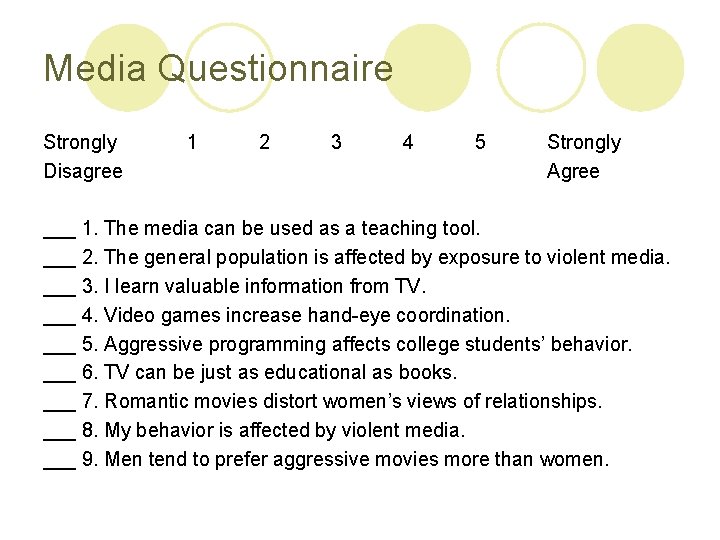 Media Questionnaire

Strongly Disagree 1 2 3 4 5 Strongly Agree

___ 1. The media can be used as a teaching tool.
___ 2. The general population is affected by exposure to violent media.
___ 3. I learn valuable information from TV.
___ 4. Video games increase hand-eye coordination.
___ 5. Aggressive programming affects college students' behavior.
___ 6. TV can be just as educational as books.
___ 7. Romantic movies distort women's views of relationships.
___ 8. My behavior is affected by violent media.
___ 9. Men tend to prefer aggressive movies more than women.